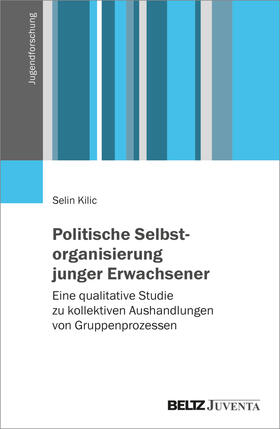 Jugendforschung

Selin Kilic

Politische Selbstorganisierung junger Erwachsener

Eine qualitative Studie zu kollektiven Aushandlungen von Gruppenprozessen

BELTZ JUVENTA